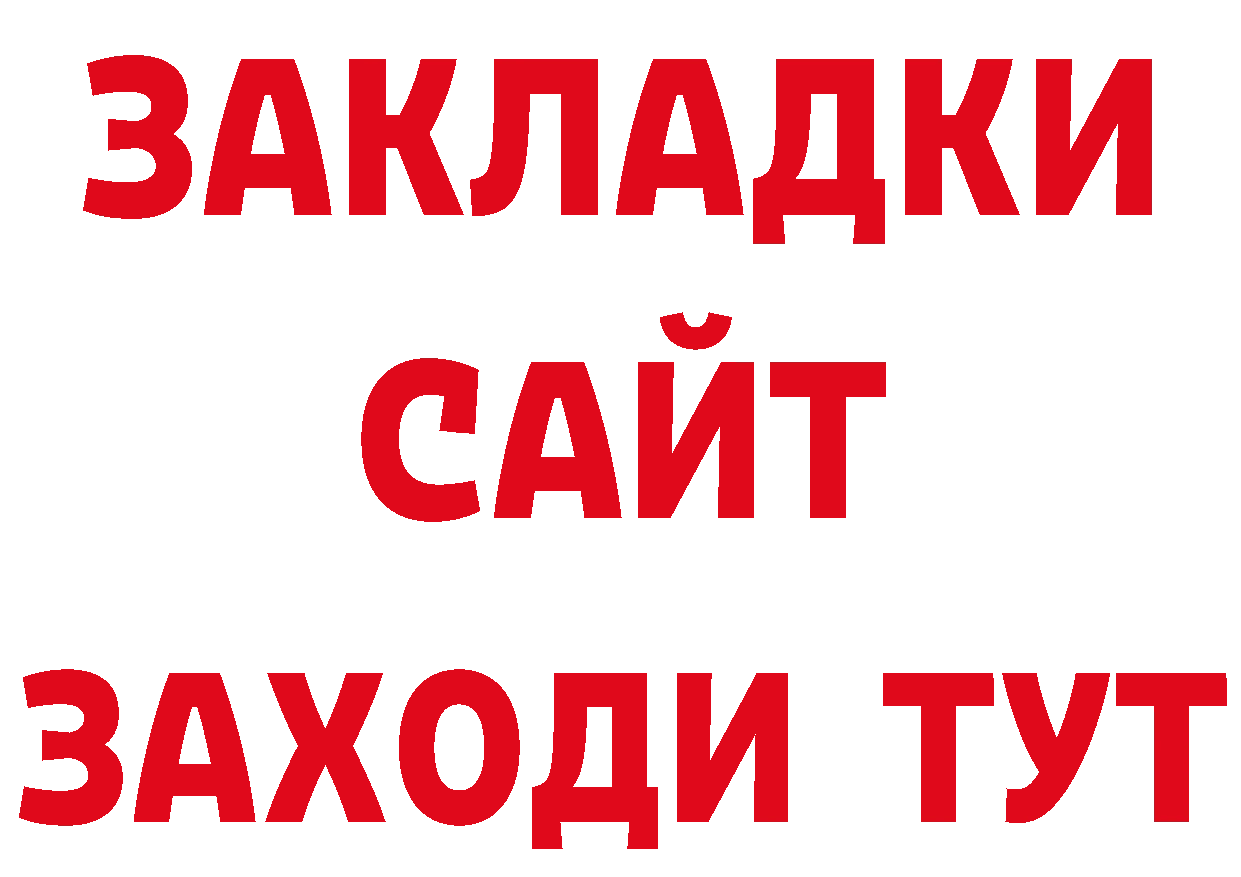 ЗАКЛАДКИ
САЙТ
ЗАХОДИ ТУТ